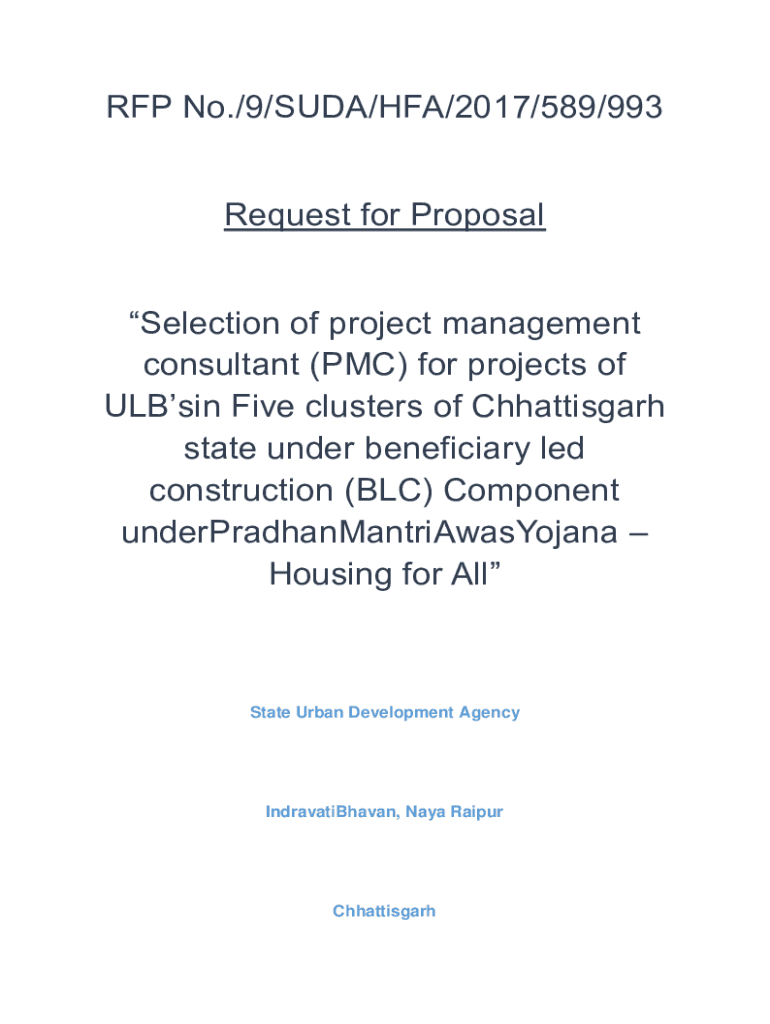 RFP No./9/SUDA/HFA/2017/589/993

Request for Proposal

“Selection of project management consultant (PMC) for projects of ULB’sin Five clusters of Chhattisgarh state under beneficiary led construction (BLC) Component underPradhanMantriAwasYojana – Housing for All”

State Urban Development Agency

IndravatiBhavan, Naya Raipur

Chhattisgarh